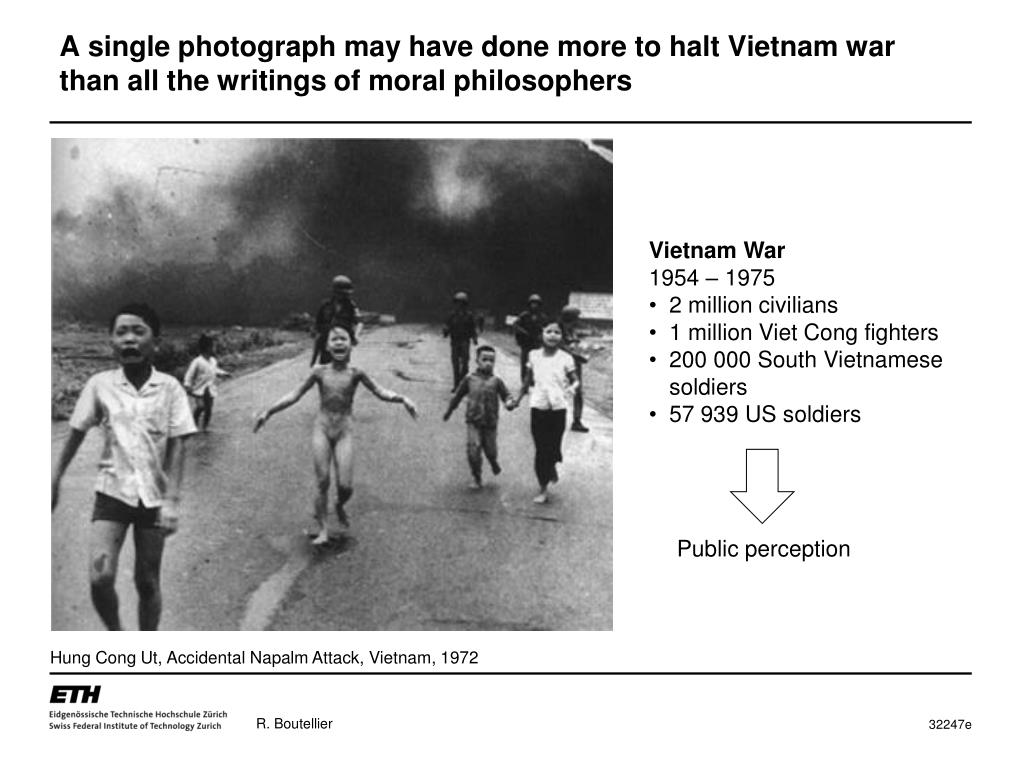 A single photograph may have done more to halt Vietnam war than all the writings of moral philosophers

Vietnam War
1954 – 1975
• 2 million civilians
• 1 million Viet Cong fighters
• 200 000 South Vietnamese soldiers
• 57 939 US soldiers

Public perception

Hung Cong Ut, Accidental Napalm Attack, Vietnam, 1972

ETH
Eidgenössische Technische Hochschule Zürich
Swiss Federal Institute of Technology Zurich

R. Boutellier

32247e